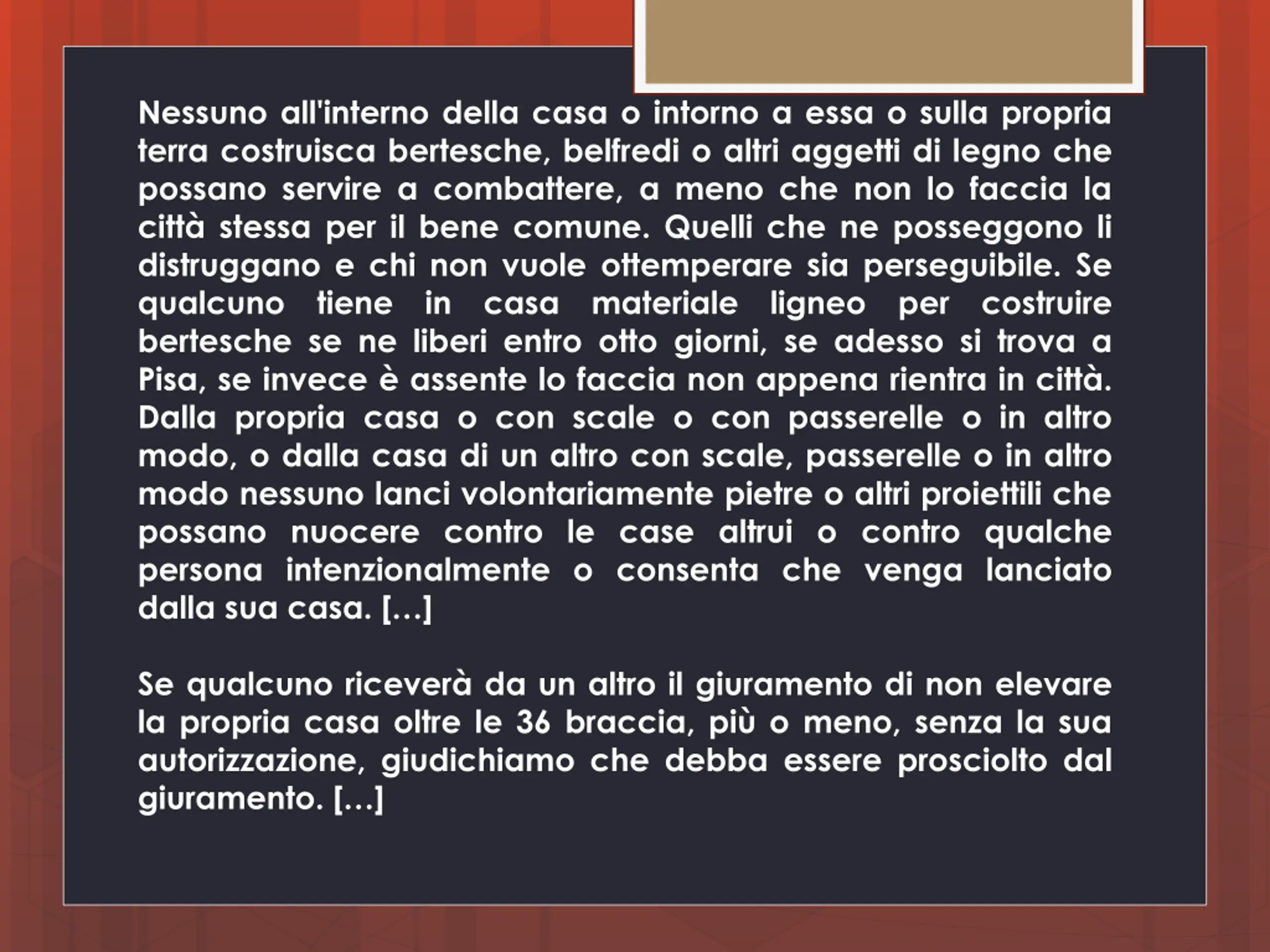 Nessuno all'interno della casa o intorno a essa o sulla propria terra costruisca bertesche, belfredi o altri aggetti di legno che possano servire a combattere, a meno che non lo faccia la città stessa per il bene comune. Quelli che ne posseggono li distruggano e chi non vuole ottemperare sia perseguibile. Se qualcuno tiene in casa materiale ligneo per costruire bertesche se ne liberi entro otto giorni, se adesso si trova a Pisa, se invece è assente lo faccia non appena rientra in città. Dalla propria casa o con scale o con passerelle o in altro modo, o dalla casa di un altro con scale, passerelle o in altro modo nessuno lanci volontariamente pietre o altri proiettili che possano nuocere contro le case altrui o contro qualche persona intenzionalmente o consenta che venga lanciato dalla sua casa. […]

Se qualcuno riceverà da un altro il giuramento di non elevare la propria casa oltre le 36 braccia, più o meno, senza la sua autorizzazione, giudichiamo che debba essere prosciolto dal giuramento. […]